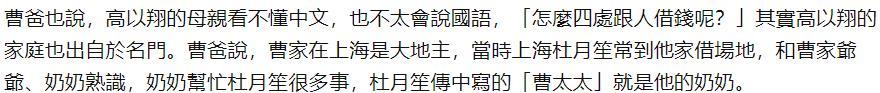 曹爸也說，高以翔的母親看不懂中文，也不太會說國語，「怎麼四處跟人借錢呢？」其實高以翔的家庭也出自於名門。曹爸說，曹家在上海是大地主，當時上海杜月笙常到他家借場地，和曹家爺爺、奶奶熟識，奶奶幫忙杜月笙很多事，杜月笙傳中寫的「曹太太」就是他的奶奶。